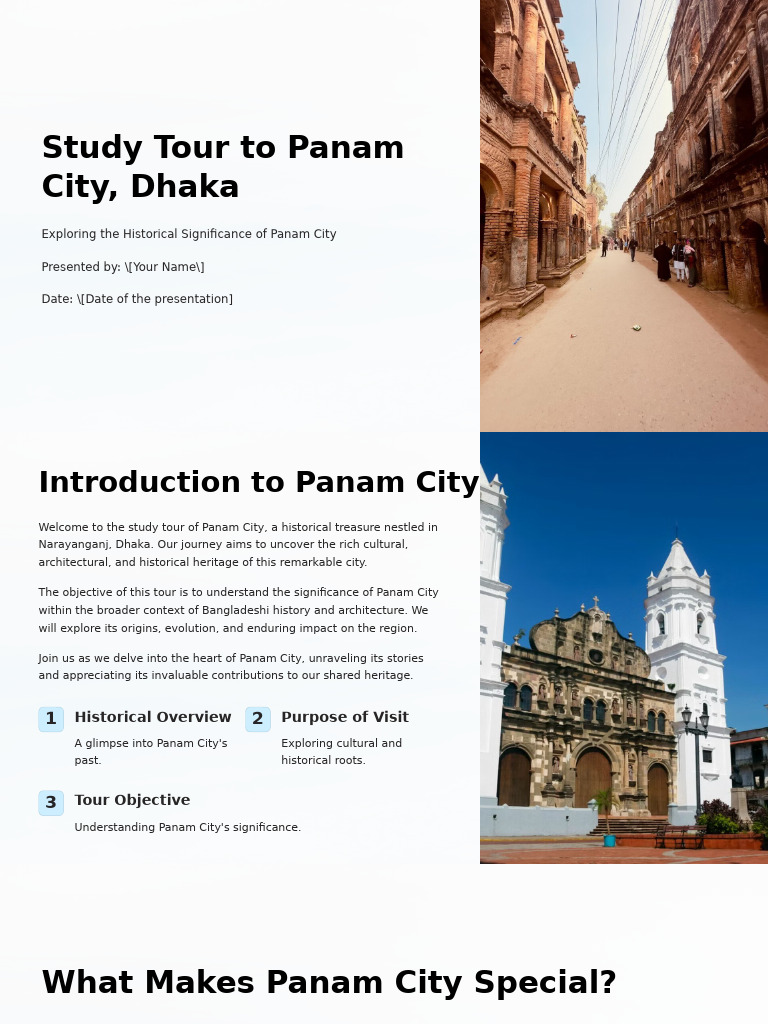 Study Tour to Panam City, Dhaka

Exploring the Historical Significance of Panam City

Presented by: \[Your Name\]

Date: \[Date of the presentation]

Introduction to Panam City

Welcome to the study tour of Panam City, a historical treasure nestled in Narayanganj, Dhaka. Our journey aims to uncover the rich cultural, architectural, and historical heritage of this remarkable city.

The objective of this tour is to understand the significance of Panam City within the broader context of Bangladeshi history and architecture. We will explore its origins, evolution, and enduring impact on the region.

Join us as we delve into the heart of Panam City, unraveling its stories and appreciating its invaluable contributions to our shared heritage.

1 Historical Overview

A glimpse into Panam City's past.

2 Purpose of Visit

Exploring cultural and historical roots.

3 Tour Objective

Understanding Panam City's significance.

What Makes Panam City Special?